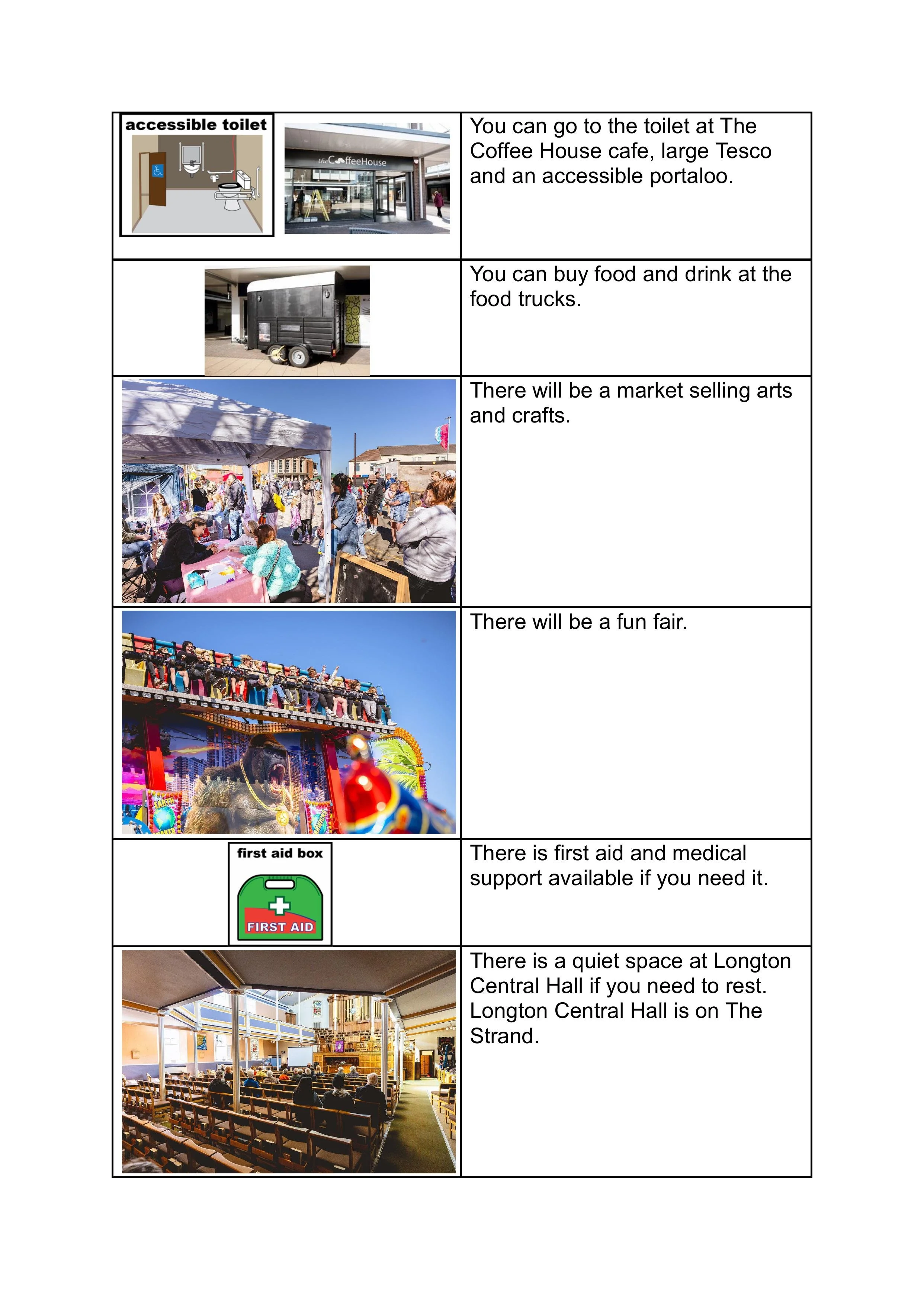 | accessible toilet the CoffeeHouse | You can go to the toilet at The Coffee House cafe, large Tesco and an accessible portaloo. |
|---|---|
|  | You can buy food and drink at the food trucks. |
|  | There will be a market selling arts and crafts. |
|  | There will be a fun fair. |
| first aid box FIRST AID | There is first aid and medical support available if you need it. |
|  | There is a quiet space at Longton Central Hall if you need to rest. Longton Central Hall is on The Strand. |